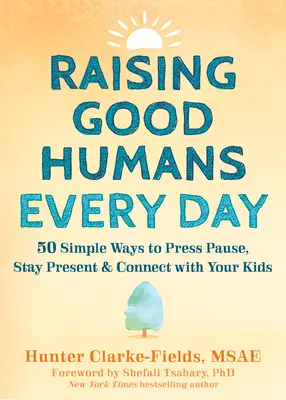 RAISING GOOD HUMANS EVERY DAY

50 Simple Ways to Press Pause, Stay Present & Connect with Your Kids

Hunter Clarke-Fields, MSAE

Foreword by Shefali Tsabary, PhD

New York Times bestselling author